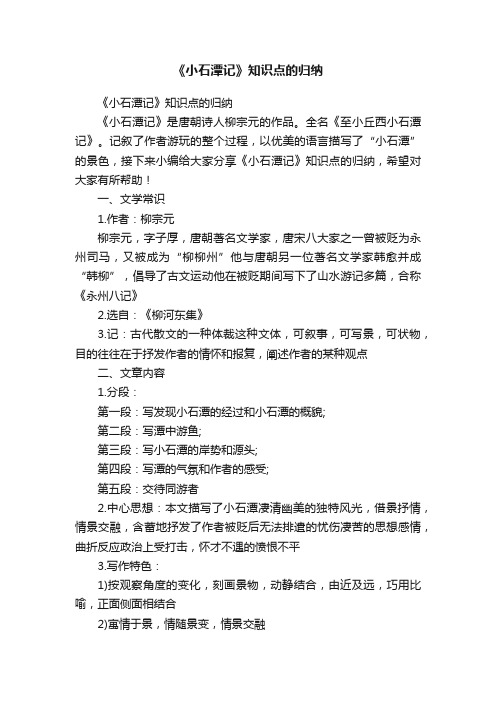 《小石潭记》知识点的归纳

《小石潭记》知识点的归纳

《小石潭记》是唐朝诗人柳宗元的作品。全名《至小丘西小石潭记》。记叙了作者游玩的整个过程，以优美的语言描写了“小石潭”的景色，接下来小编给大家分享《小石潭记》知识点的归纳，希望对大家有所帮助！

一、文学常识

1.作者：柳宗元

柳宗元，字子厚，唐朝著名文学家，唐宋八大家之一曾被贬为永州司马，又被成为“柳柳州”他与唐朝另一位著名文学家韩愈并成“韩柳”，倡导了古文运动他在被贬期间写下了山水游记多篇，合称《永州八记》

2.选自：《柳河东集》

3.记：古代散文的一种体裁这种文体，可叙事，可写景，可状物，目的往往在于抒发作者的情怀和报复，阐述作者的某种观点

二、文章内容

1.分段：

第一段：写发现小石潭的经过和小石潭的概貌;

第二段：写潭中游鱼;

第三段：写小石潭的岸势和源头;

第四段：写潭的气氛和作者的感受;

第五段：交待同游者

2.中心思想：本文描写了小石潭凄清幽美的独特风光，借景抒情，情景交融，含蓄地抒发了作者被贬后无法排遣的忧伤凄苦的思想感情，曲折反应政治上受打击，怀才不遇的愤恨不平

3.写作特色：

1)按观察角度的变化，刻画景物，动静结合，由近及远，巧用比喻，正面侧面相结合

2)寓情于景，情随景变，情景交融